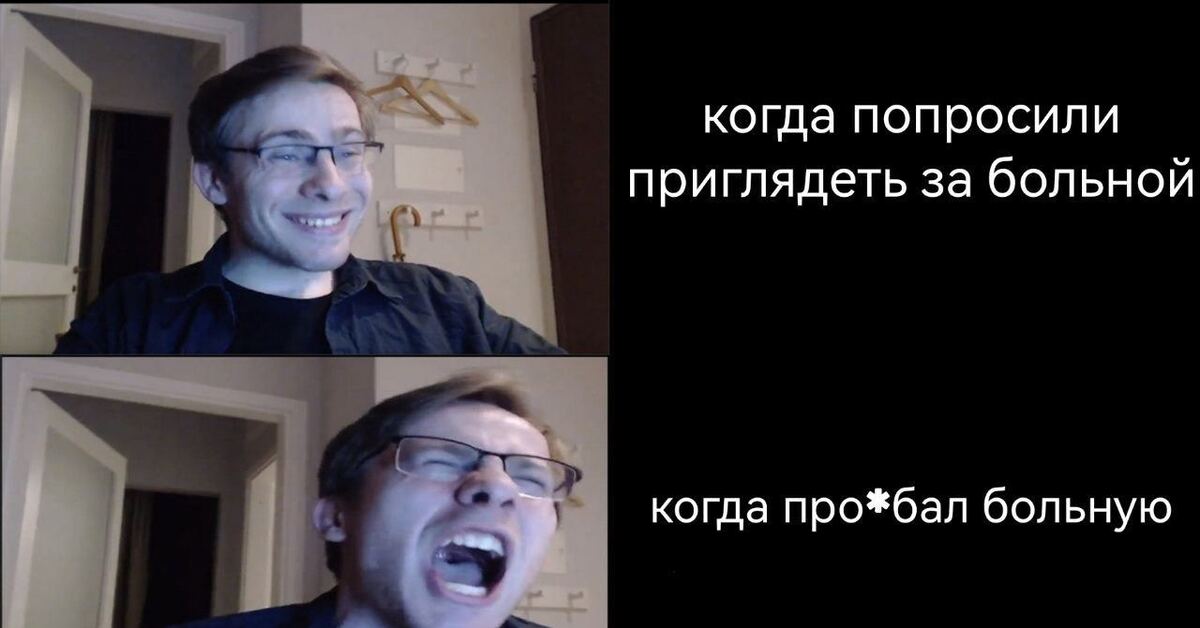 когда попросили приглядеть за больной

когда про*бал больную